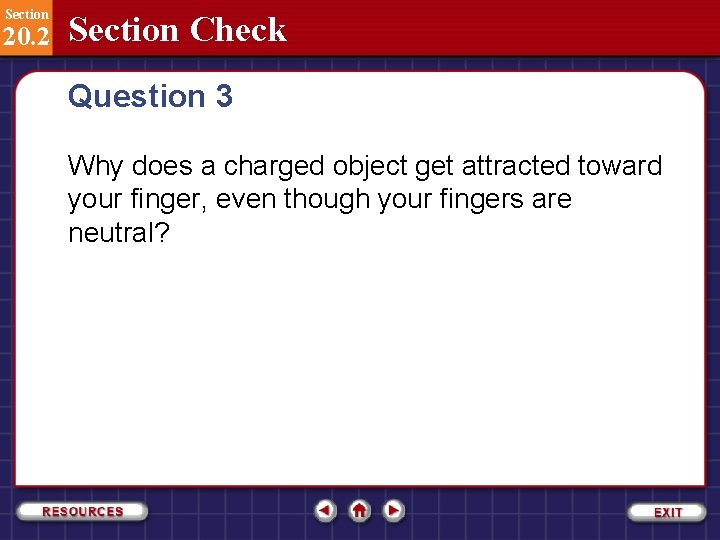 Section
20.2
Section Check

Question 3

Why does a charged object get attracted toward your finger, even though your fingers are neutral?

RESOURCES

EXIT